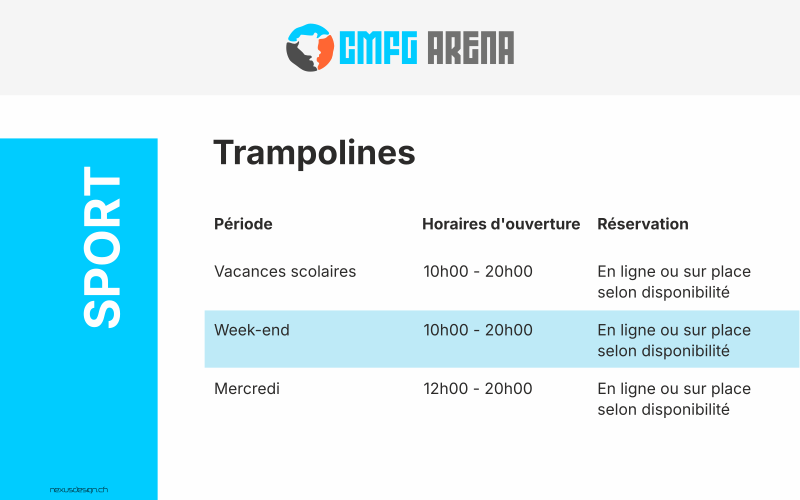 CMFG ARENA

SPORT

Trampolines

| Période | Horaires d'ouverture | Réservation |
|---|---|---|
| Vacances scolaires | 10h00 - 20h00 | En ligne ou sur place selon disponibilité |
| Week-end | 10h00 - 20h00 | En ligne ou sur place selon disponibilité |
| Mercredi | 12h00 - 20h00 | En ligne ou sur place selon disponibilité |

nexusdesign.ch